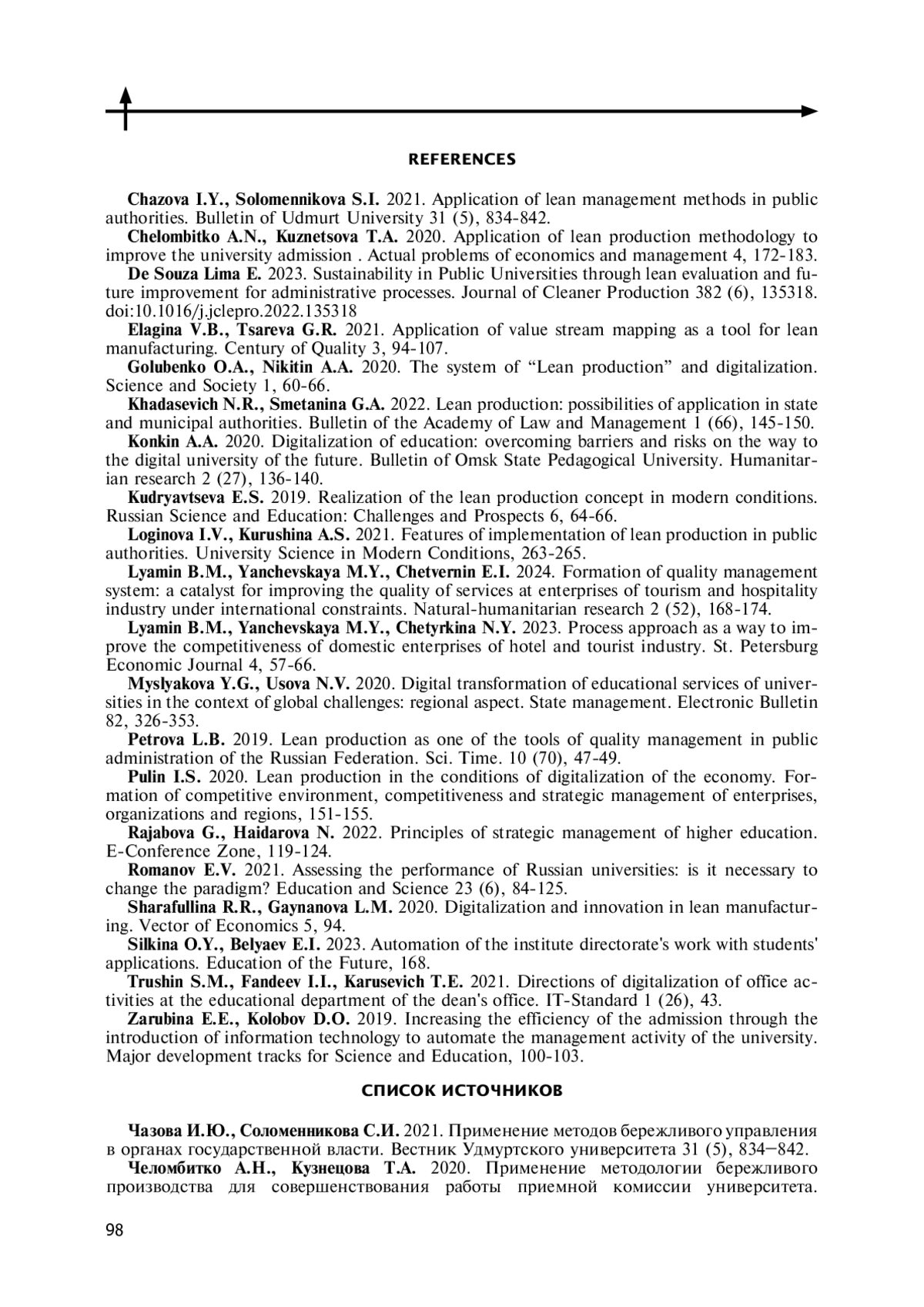 REFERENCES

Chazova I.Y., Solomennikova S.I. 2021. Application of lean management methods in public authorities. Bulletin of Udmurt University 31 (5), 834-842.

Chelombitko A.N., Kuznetsova T.A. 2020. Application of lean production methodology to improve the university admission . Actual problems of economics and management 4, 172-183.

De Souza Lima E. 2023. Sustainability in Public Universities through lean evaluation and future improvement for administrative processes. Journal of Cleaner Production 382 (6), 135318. doi:10.1016/j.jclepro.2022.135318

Elagina V.B., Tsareva G.R. 2021. Application of value stream mapping as a tool for lean manufacturing. Century of Quality 3, 94-107.

Golubenko O.A., Nikitin A.A. 2020. The system of “Lean production” and digitalization. Science and Society 1, 60-66.

Khadasevich N.R., Smetanina G.A. 2022. Lean production: possibilities of application in state and municipal authorities. Bulletin of the Academy of Law and Management 1 (66), 145-150.

Konkin A.A. 2020. Digitalization of education: overcoming barriers and risks on the way to the digital university of the future. Bulletin of Omsk State Pedagogical University. Humanitarian research 2 (27), 136-140.

Kudryavtseva E.S. 2019. Realization of the lean production concept in modern conditions. Russian Science and Education: Challenges and Prospects 6, 64-66.

Loginova I.V., Kurushina A.S. 2021. Features of implementation of lean production in public authorities. University Science in Modern Conditions, 263-265.

Lyamin B.M., Yanchevskaya M.Y., Chetvernin E.I. 2024. Formation of quality management system: a catalyst for improving the quality of services at enterprises of tourism and hospitality industry under international constraints. Natural-humanitarian research 2 (52), 168-174.

Lyamin B.M., Yanchevskaya M.Y., Chetyrkina N.Y. 2023. Process approach as a way to improve the competitiveness of domestic enterprises of hotel and tourist industry. St. Petersburg Economic Journal 4, 57-66.

Myslyakova Y.G., Usova N.V. 2020. Digital transformation of educational services of universities in the context of global challenges: regional aspect. State management. Electronic Bulletin 82, 326-353.

Petrova L.B. 2019. Lean production as one of the tools of quality management in public administration of the Russian Federation. Sci. Time. 10 (70), 47-49.

Pulin I.S. 2020. Lean production in the conditions of digitalization of the economy. Formation of competitive environment, competitiveness and strategic management of enterprises, organizations and regions, 151-155.

Rajabova G., Haidarova N. 2022. Principles of strategic management of higher education. E-Conference Zone, 119-124.

Romanov E.V. 2021. Assessing the performance of Russian universities: is it necessary to change the paradigm? Education and Science 23 (6), 84-125.

Sharafullina R.R., Gaynanova L.M. 2020. Digitalization and innovation in lean manufacturing. Vector of Economics 5, 94.

Silkina O.Y., Belyaev E.I. 2023. Automation of the institute directorate's work with students' applications. Education of the Future, 168.

Trushin S.M., Fandeev I.I., Karusevich T.E. 2021. Directions of digitalization of office activities at the educational department of the dean's office. IT-Standard 1 (26), 43.

Zarubina E.E., Kolobov D.O. 2019. Increasing the efficiency of the admission through the introduction of information technology to automate the management activity of the university. Major development tracks for Science and Education, 100-103.

СПИСОК ИСТОЧНИКОВ

Чазова И.Ю., Соломенникова С.И. 2021. Применение методов бережливого управления в органах государственной власти. Вестник Удмуртского университета 31 (5), 834–842.

Челомбитко А.Н., Кузнецова Т.А. 2020. Применение методологии бережливого производства для совершенствования работы приемной комиссии университета.

98